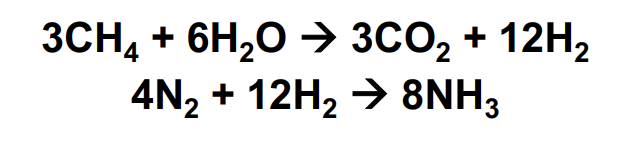 $3CH_4 + 6H_2O \rightarrow 3CO_2 + 12H_2$

$4N_2 + 12H_2 \rightarrow 8NH_3$